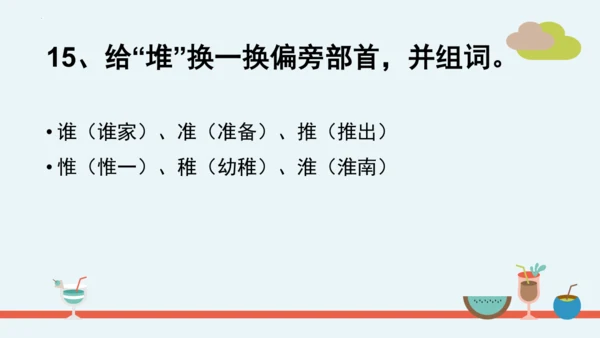 15、给“堆”换一换偏旁部首，并组词。

• 谁（谁家）、准（准备）、推（推出）
• 惟（惟一）、稚（幼稚）、淮（淮南）